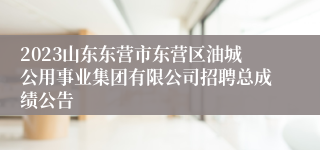 2023山东东营市东营区油城公用事业集团有限公司招聘总成绩公告